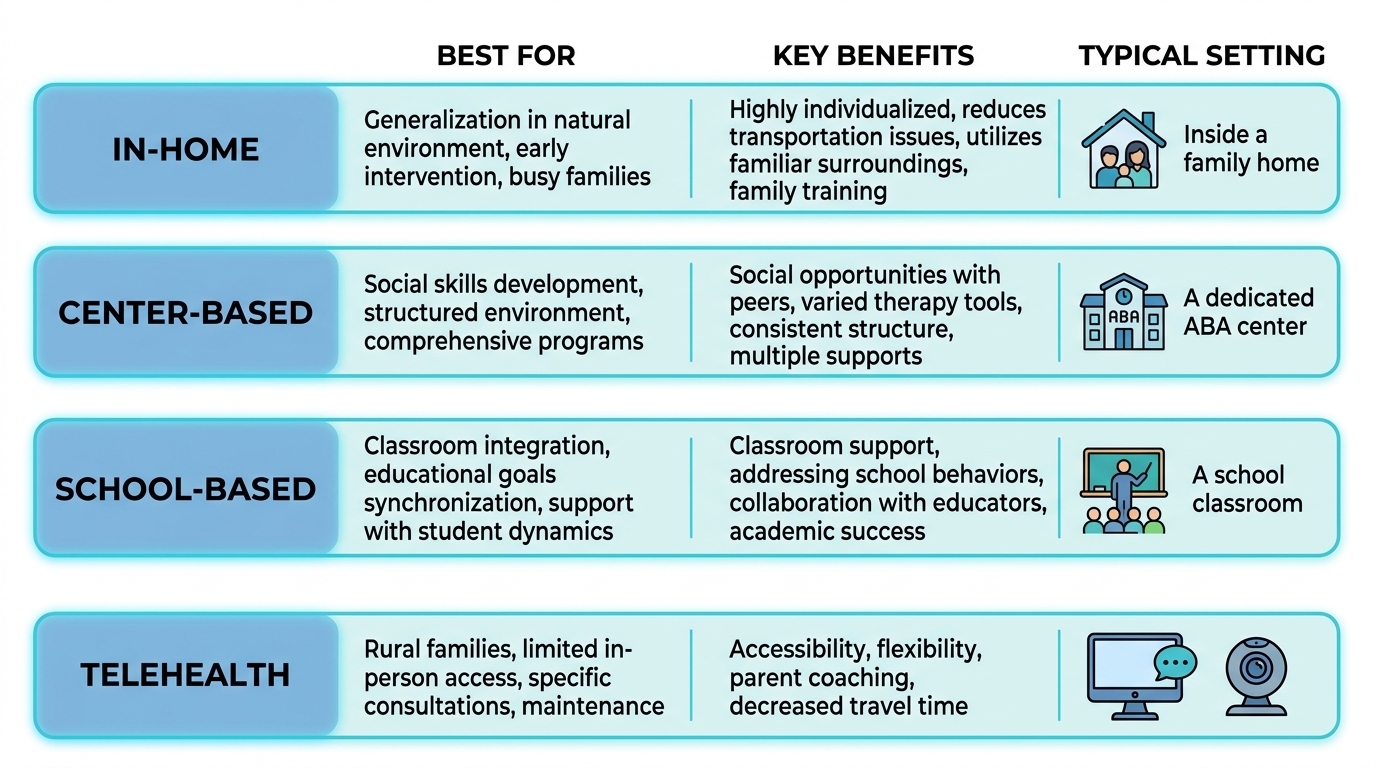 | | BEST FOR | KEY BENEFITS | TYPICAL SETTING |
|---|---|---|---|
| IN-HOME | Generalization in natural environment, early intervention, busy families | Highly individualized, reduces transportation issues, utilizes familiar surroundings, family training | Inside a family home |
| CENTER-BASED | Social skills development, structured environment, comprehensive programs | Social opportunities with peers, varied therapy tools, consistent structure, multiple supports | ABA A dedicated ABA center |
| SCHOOL-BASED | Classroom integration, educational goals synchronization, support with student dynamics | Classroom support, addressing school behaviors, collaboration with educators, academic success | A school classroom |
| TELEHEALTH | Rural families, limited in-person access, specific consultations, maintenance | Accessibility, flexibility, parent coaching, decreased travel time | |